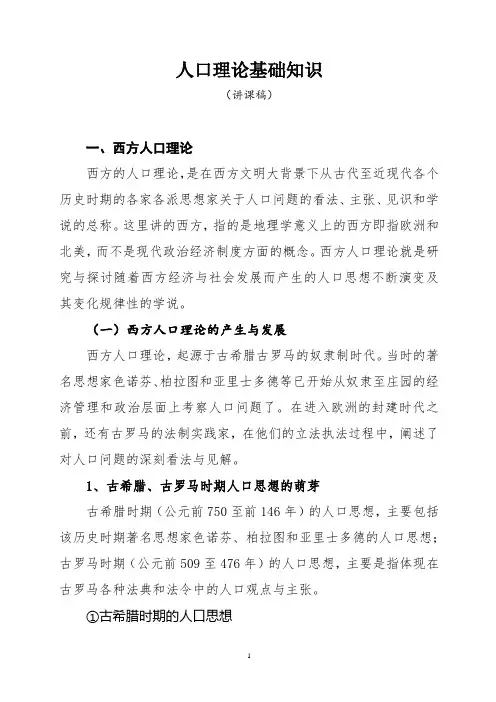 人口理论基础知识

（讲课稿）

一、西方人口理论

西方的人口理论，是在西方文明大背景下从古代至近现代各个历史时期的各家各派思想家关于人口问题的看法、主张、见识和学说的总称。这里讲的西方，指的是地理学意义上的西方即指欧洲和北美，而不是现代政治经济制度方面的概念。西方人口理论就是研究与探讨随着西方经济与社会发展而产生的人口思想不断演变及其变化规律性的学说。

（一）西方人口理论的产生与发展

西方人口理论，起源于古希腊古罗马的奴隶制时代。当时的著名思想家色诺芬、柏拉图和亚里士多德等已开始从奴隶至庄园的经济管理和政治层面上考察人口问题了。在进入欧洲的封建时代之前，还有古罗马的法制实践家，在他们的立法执法过程中，阐述了对人口问题的深刻看法与见解。

1、古希腊、古罗马时期人口思想的萌芽

古希腊时期（公元前750至前146年）的人口思想，主要包括该历史时期著名思想家色诺芬、柏拉图和亚里士多德的人口思想；古罗马时期（公元前509至476年）的人口思想，主要是指体现在古罗马各种法典和法令中的人口观点与主张。

①古希腊时期的人口思想

1